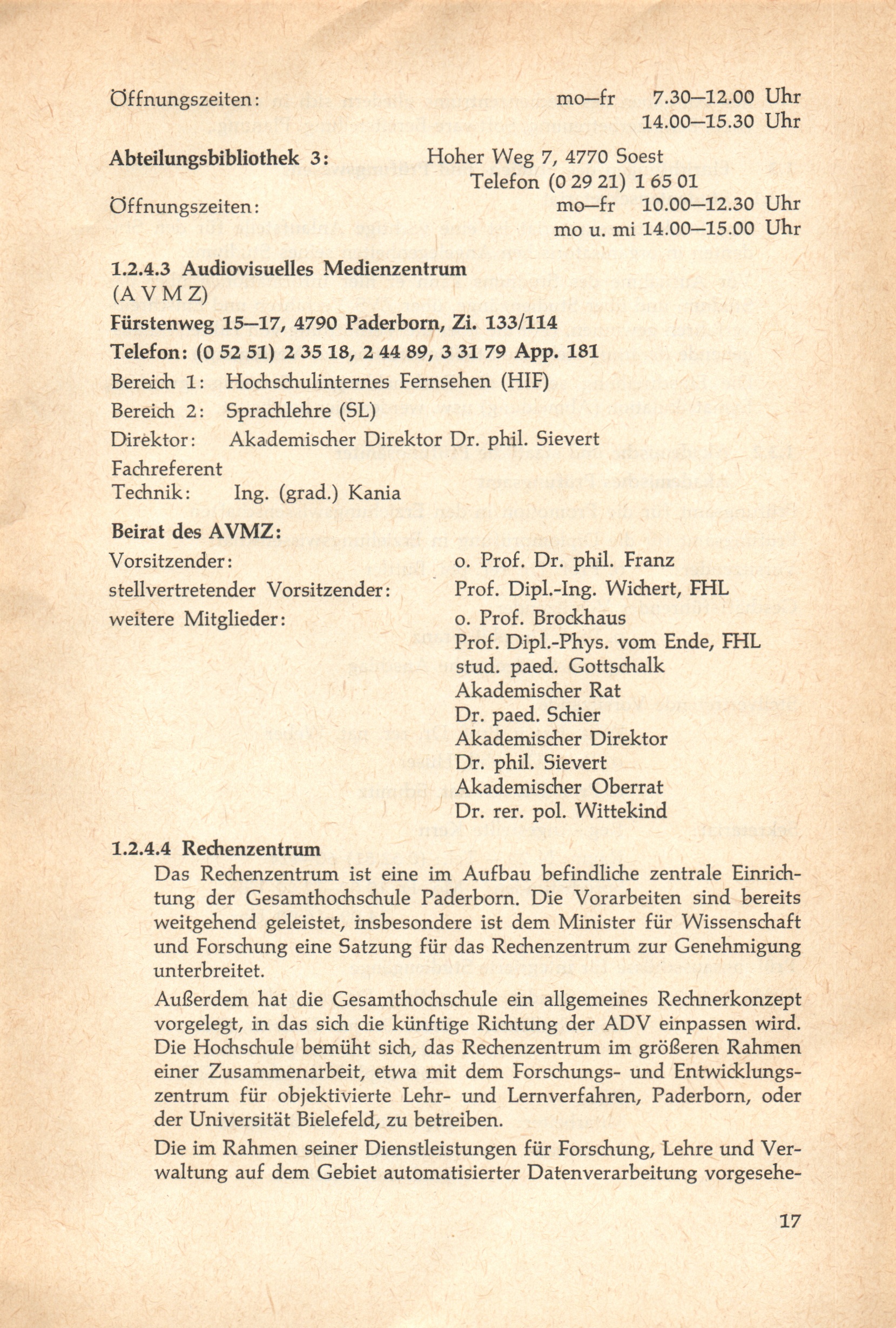 Öffnungszeiten: mo—fr 7.30—12.00 Uhr
14.00—15.30 Uhr

**Abteilungsbibliothek 3:** Hoher Weg 7, 4770 Soest
Telefon (0 29 21) 1 65 01

Öffnungszeiten: mo—fr 10.00—12.30 Uhr
mo u. mi 14.00—15.00 Uhr

**1.2.4.3 Audiovisuelles Medienzentrum**
(A V M Z)
**Fürstenweg 15—17, 4790 Paderborn, Zi. 133/114**
**Telefon: (0 52 51) 2 35 18, 2 44 89, 3 31 79 App. 181**

Bereich 1: Hochschulinternes Fernsehen (HIF)
Bereich 2: Sprachlehre (SL)
Direktor: Akademischer Direktor Dr. phil. Sievert
Fachreferent
Technik: Ing. (grad.) Kania

**Beirat des AVMZ:**
Vorsitzender: o. Prof. Dr. phil. Franz
stellvertretender Vorsitzender: Prof. Dipl.-Ing. Wichert, FHL
weitere Mitglieder: o. Prof. Brockhaus
Prof. Dipl.-Phys. vom Ende, FHL
stud. paed. Gottschalk
Akademischer Rat
Dr. paed. Schier
Akademischer Direktor
Dr. phil. Sievert
Akademischer Oberrat
Dr. rer. pol. Wittekind

**1.2.4.4 Rechenzentrum**
Das Rechenzentrum ist eine im Aufbau befindliche zentrale Einrichtung der Gesamthochschule Paderborn. Die Vorarbeiten sind bereits weitgehend geleistet, insbesondere ist dem Minister für Wissenschaft und Forschung eine Satzung für das Rechenzentrum zur Genehmigung unterbreitet.

Außerdem hat die Gesamthochschule ein allgemeines Rechnerkonzept vorgelegt, in das sich die künftige Richtung der ADV einpassen wird. Die Hochschule bemüht sich, das Rechenzentrum im größeren Rahmen einer Zusammenarbeit, etwa mit dem Forschungs- und Entwicklungszentrum für objektivierte Lehr- und Lernverfahren, Paderborn, oder der Universität Bielefeld, zu betreiben.

Die im Rahmen seiner Dienstleistungen für Forschung, Lehre und Verwaltung auf dem Gebiet automatisierter Datenverarbeitung vorgesehe-

17